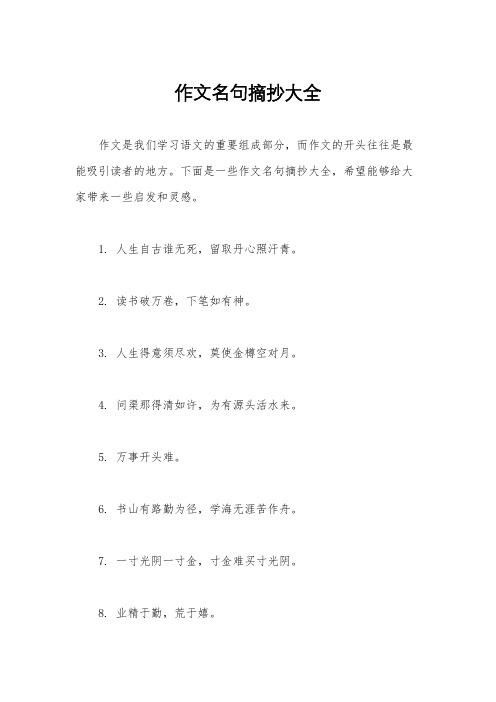 作文名句摘抄大全

作文是我们学习语文的重要组成部分，而作文的开头往往是最能吸引读者的地方。下面是一些作文名句摘抄大全，希望能够给大家带来一些启发和灵感。

1. 人生自古谁无死，留取丹心照汗青。

2. 读书破万卷，下笔如有神。

3. 人生得意须尽欢，莫使金樽空对月。

4. 问渠那得清如许，为有源头活水来。

5. 万事开头难。

6. 书山有路勤为径，学海无涯苦作舟。

7. 一寸光阴一寸金，寸金难买寸光阴。

8. 业精于勤，荒于嬉。